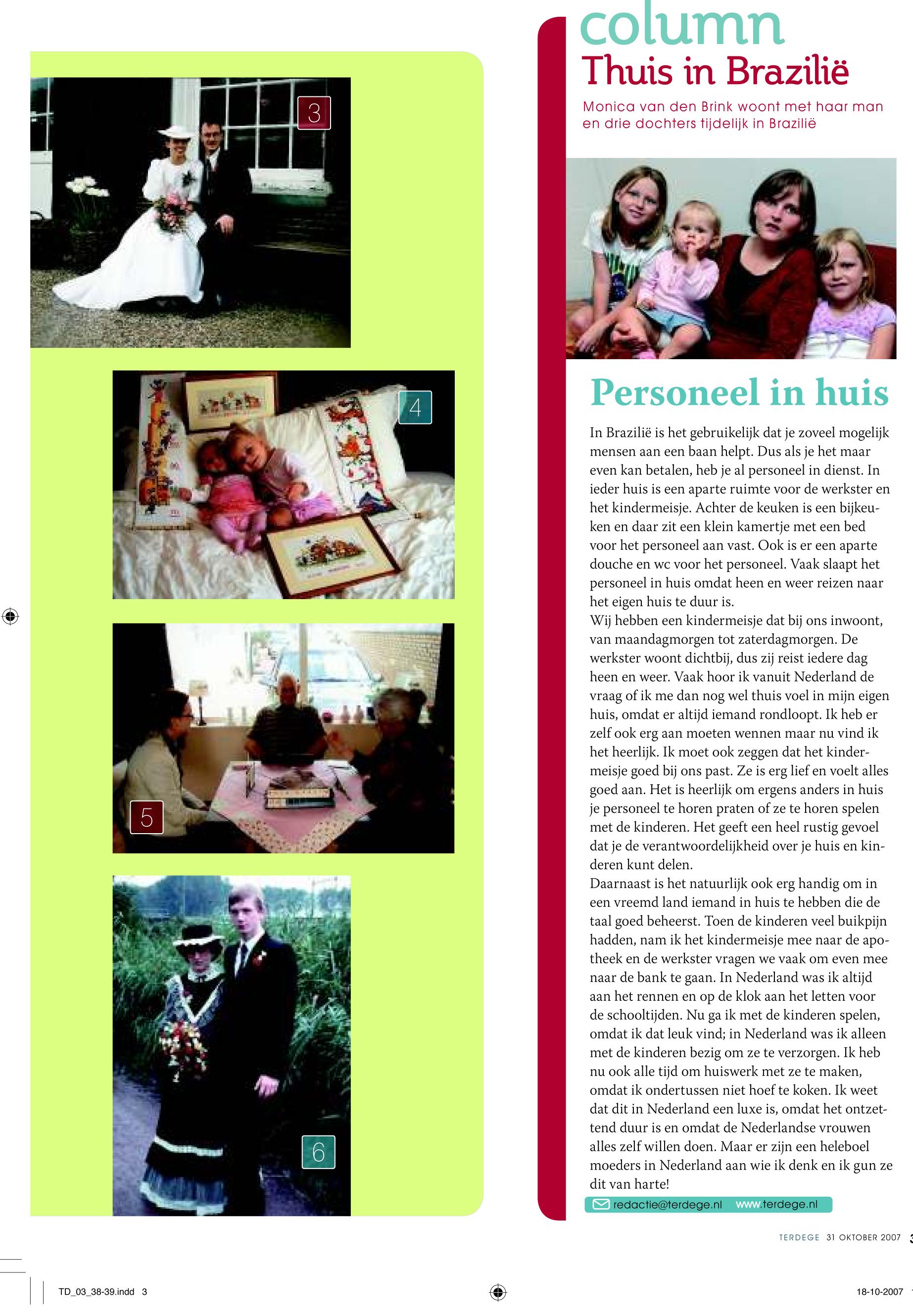 3

4

5

6

column
Thuis in Brazilië

Monica van den Brink woont met haar man en drie dochters tijdelijk in Brazilië

Personeel in huis

In Brazilië is het gebruikelijk dat je zoveel mogelijk mensen aan een baan helpt. Dus als je het maar even kan betalen, heb je al personeel in dienst. In ieder huis is een aparte ruimte voor de werkster en het kindermeisje. Achter de keuken is een bijkeuken en daar zit een klein kamertje met een bed voor het personeel aan vast. Ook is er een aparte douche en wc voor het personeel. Vaak slaapt het personeel in huis omdat heen en weer reizen naar het eigen huis te duur is.
Wij hebben een kindermeisje dat bij ons inwoont, van maandagmorgen tot zaterdagmorgen. De werkster woont dichtbij, dus zij reist iedere dag heen en weer. Vaak hoor ik vanuit Nederland de vraag of ik me dan nog wel thuis voel in mijn eigen huis, omdat er altijd iemand rondloopt. Ik heb er zelf ook erg aan moeten wennen maar nu vind ik het heerlijk. Ik moet ook zeggen dat het kindermeisje goed bij ons past. Ze is erg lief en voelt alles goed aan. Het is heerlijk om ergens anders in huis je personeel te horen praten of ze te horen spelen met de kinderen. Het geeft een heel rustig gevoel dat je de verantwoordelijkheid over je huis en kinderen kunt delen.
Daarnaast is het natuurlijk ook erg handig om in een vreemd land iemand in huis te hebben die de taal goed beheerst. Toen de kinderen veel buikpijn hadden, nam ik het kindermeisje mee naar de apotheek en de werkster vragen we vaak om even mee naar de bank te gaan. In Nederland was ik altijd aan het rennen en op de klok aan het letten voor de schooltijden. Nu ga ik met de kinderen spelen, omdat ik dat leuk vind; in Nederland was ik alleen met de kinderen bezig om ze te verzorgen. Ik heb nu ook alle tijd om huiswerk met ze te maken, omdat ik ondertussen niet hoef te koken. Ik weet dat dit in Nederland een luxe is, omdat het ontzettend duur is en omdat de Nederlandse vrouwen alles zelf willen doen. Maar er zijn een heleboel moeders in Nederland aan wie ik denk en ik gun ze dit van harte!

redactie@terdege.nl www.terdege.nl

TERDEGE 31 OKTOBER 2007

TD_03_38-39.indd 3

18-10-2007